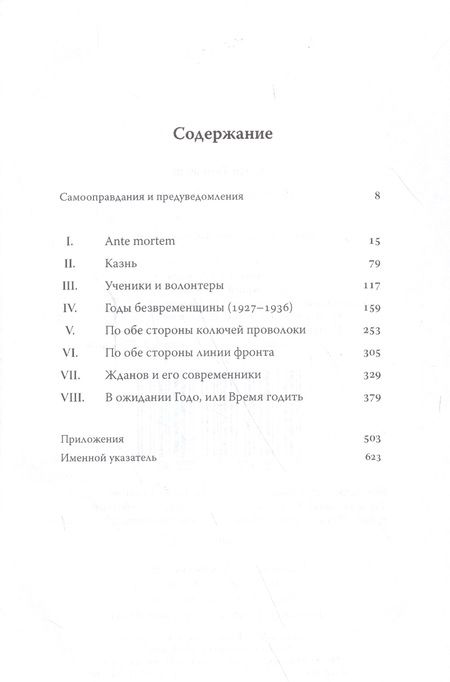 Содержание

Самооправдания и предуведомления 8

I. Ante mortem 15
II. Казнь 79
III. Ученики и волонтеры 117
IV. Годы безвременщины (1927–1936) 159
V. По обе стороны колючей проволоки 253
VI. По обе стороны линии фронта 305
VII. Жданов и его современники 329
VIII. В ожидании Годо, или Время годить 379

Приложения 503
Именной указатель 623